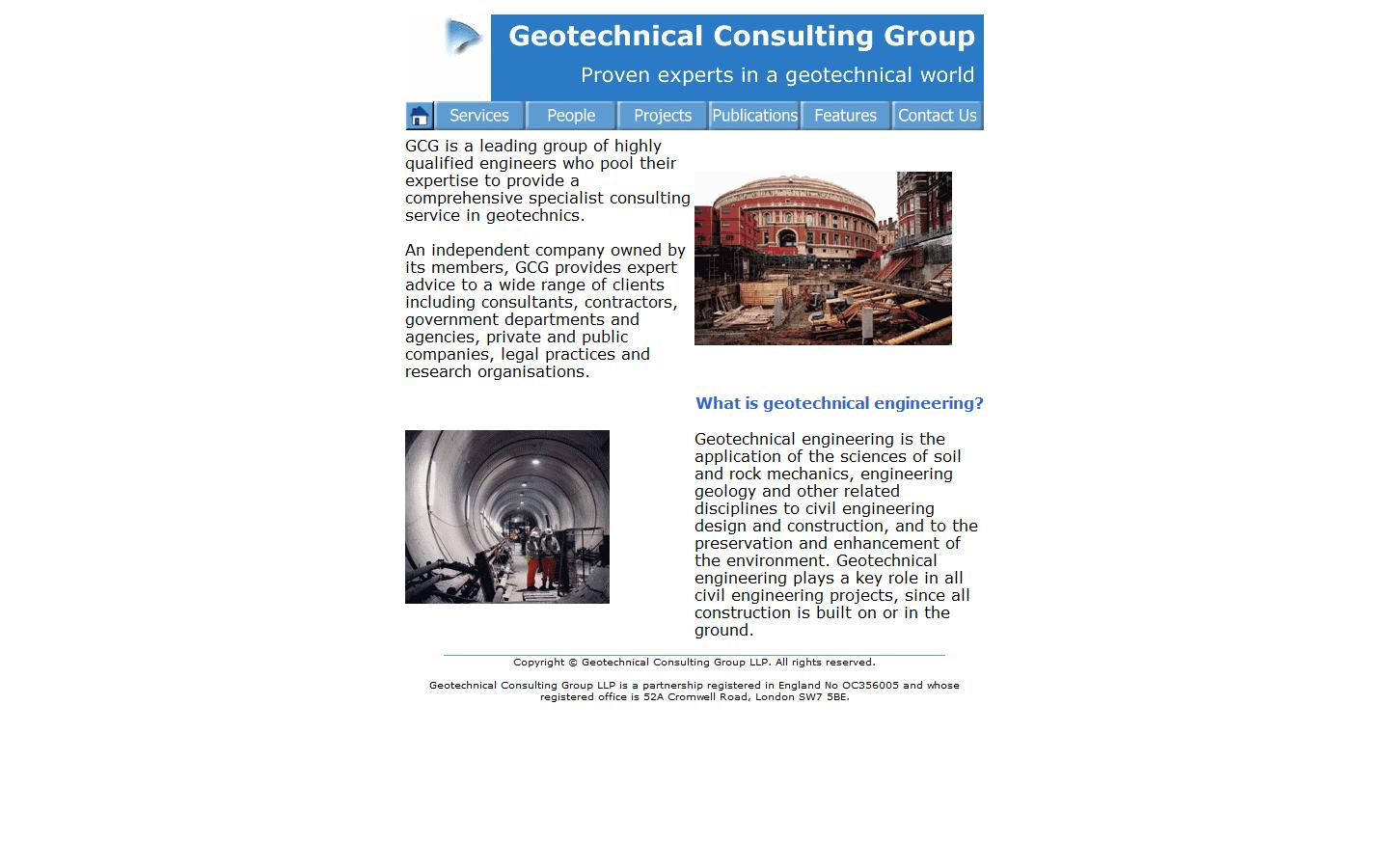 Geotechnical Consulting Group

Proven experts in a geotechnical world

Services People Projects Publications Features Contact Us

GCG is a leading group of highly qualified engineers who pool their expertise to provide a comprehensive specialist consulting service in geotechnics.

An independent company owned by its members, GCG provides expert advice to a wide range of clients including consultants, contractors, government departments and agencies, private and public companies, legal practices and research organisations.

What is geotechnical engineering?

Geotechnical engineering is the application of the sciences of soil and rock mechanics, engineering geology and other related disciplines to civil engineering design and construction, and to the preservation and enhancement of the environment. Geotechnical engineering plays a key role in all civil engineering projects, since all construction is built on or in the ground.

Copyright © Geotechnical Consulting Group LLP. All rights reserved.

Geotechnical Consulting Group LLP is a partnership registered in England No OC356005 and whose registered office is 52A Cromwell Road, London SW7 5BE.